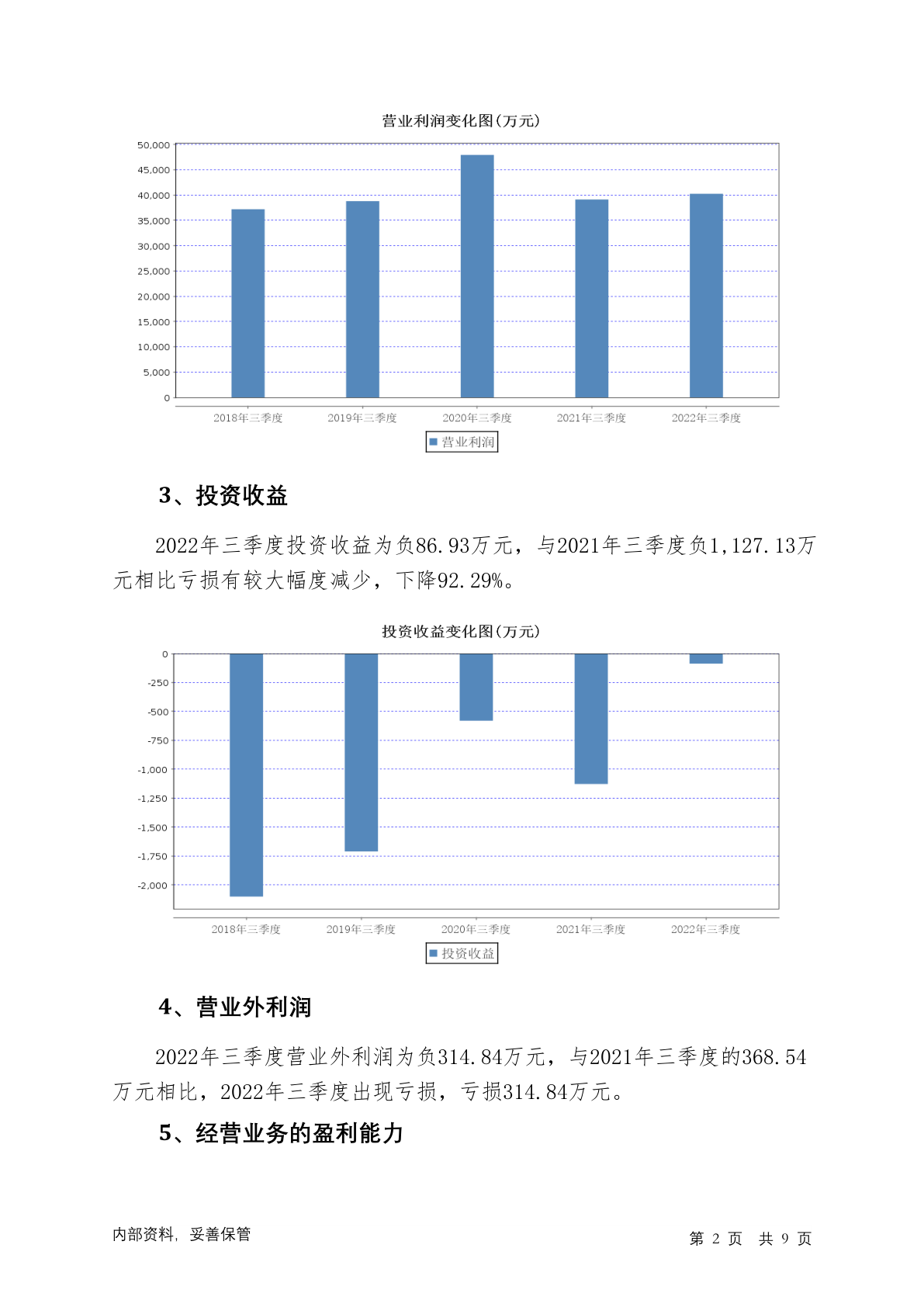 营业利润变化图(万元)

50,000
45,000
40,000
35,000
30,000
25,000
20,000
15,000
10,000
5,000
0

2018年三季度
2019年三季度
2020年三季度
2021年三季度
2022年三季度

营业利润

3、投资收益

2022年三季度投资收益为负86.93万元，与2021年三季度负1,127.13万元相比亏损有较大幅度减少，下降92.29%。

投资收益变化图(万元)

0
-250
-500
-750
-1,000
-1,250
-1,500
-1,750
-2,000

2018年三季度
2019年三季度
2020年三季度
2021年三季度
2022年三季度

投资收益

4、营业外利润

2022年三季度营业外利润为负314.84万元，与2021年三季度的368.54万元相比，2022年三季度出现亏损，亏损314.84万元。

5、经营业务的盈利能力

内部资料，妥善保管

第 2 页 共 9 页